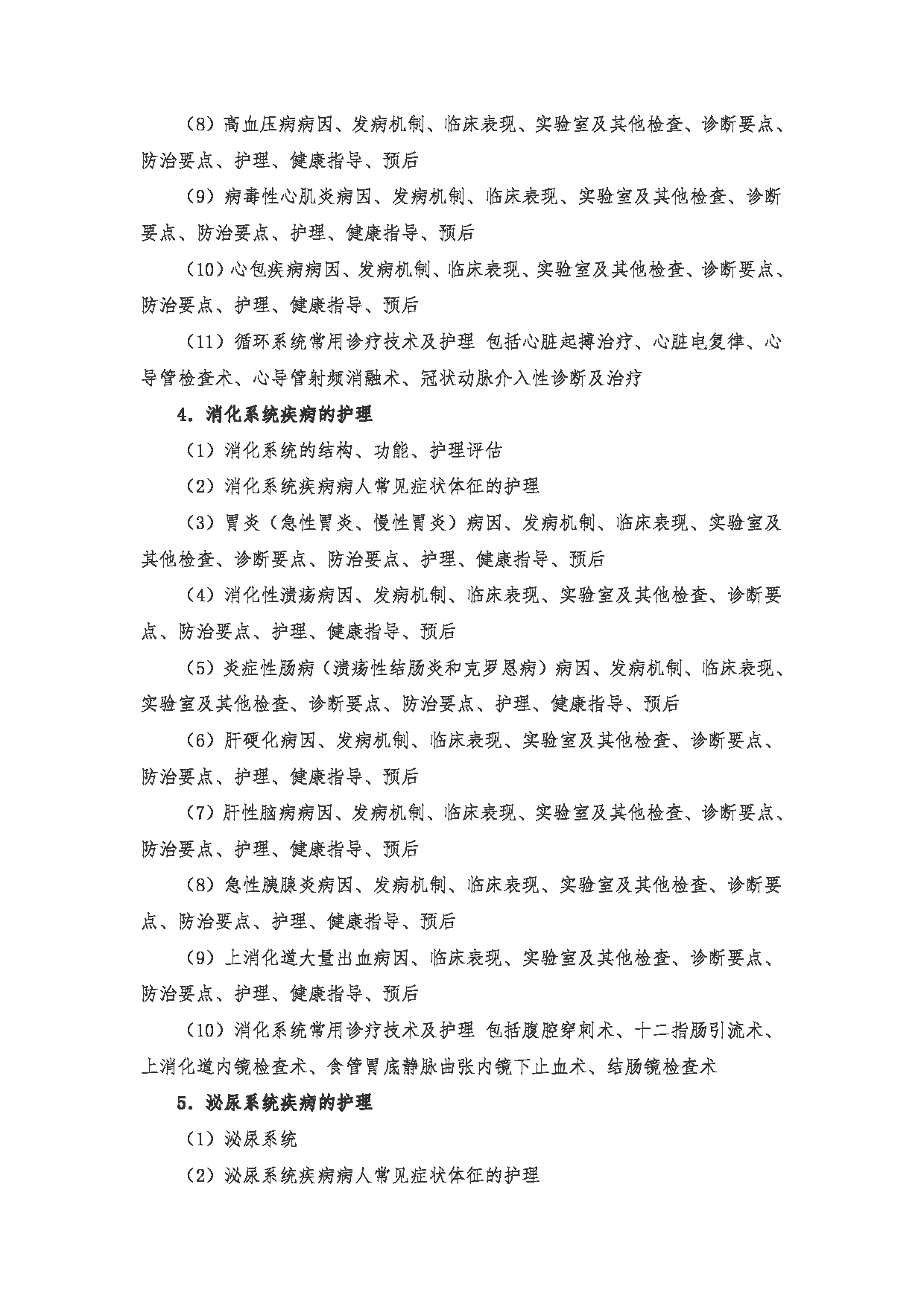 （8）高血压病病因、发病机制、临床表现、实验室及其他检查、诊断要点、防治要点、护理、健康指导、预后

（9）病毒性心肌炎病因、发病机制、临床表现、实验室及其他检查、诊断要点、防治要点、护理、健康指导、预后

（10）心包疾病病因、发病机制、临床表现、实验室及其他检查、诊断要点、防治要点、护理、健康指导、预后

（11）循环系统常用诊疗技术及护理 包括心脏起搏治疗、心脏电复律、心导管检查术、心导管射频消融术、冠状动脉介入性诊断及治疗

4. 消化系统疾病的护理

（1）消化系统的结构、功能、护理评估

（2）消化系统疾病病人常见症状体征的护理

（3）胃炎（急性胃炎、慢性胃炎）病因、发病机制、临床表现、实验室及其他检查、诊断要点、防治要点、护理、健康指导、预后

（4）消化性溃疡病因、发病机制、临床表现、实验室及其他检查、诊断要点、防治要点、护理、健康指导、预后

（5）炎症性肠病（溃疡性结肠炎和克罗恩病）病因、发病机制、临床表现、实验室及其他检查、诊断要点、防治要点、护理、健康指导、预后

（6）肝硬化病因、发病机制、临床表现、实验室及其他检查、诊断要点、防治要点、护理、健康指导、预后

（7）肝性脑病病因、发病机制、临床表现、实验室及其他检查、诊断要点、防治要点、护理、健康指导、预后

（8）急性胰腺炎病因、发病机制、临床表现、实验室及其他检查、诊断要点、防治要点、护理、健康指导、预后

（9）上消化道大量出血病因、临床表现、实验室及其他检查、诊断要点、防治要点、护理、健康指导、预后

（10）消化系统常用诊疗技术及护理 包括腹腔穿刺术、十二指肠引流术、上消化道内镜检查术、食管胃底静脉曲张内镜下止血术、结肠镜检查术

5. 泌尿系统疾病的护理

（1）泌尿系统

（2）泌尿系统疾病病人常见症状体征的护理